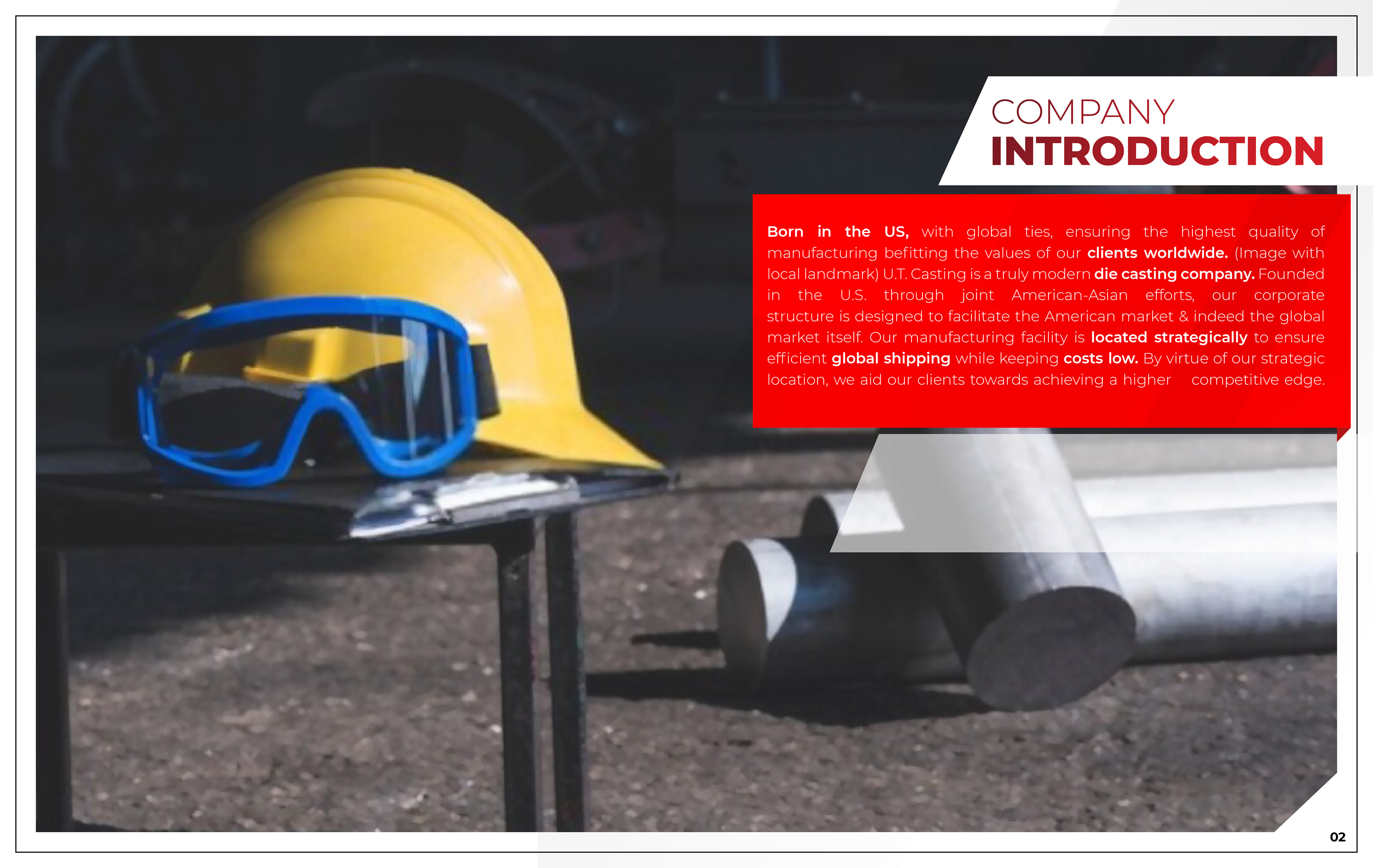 COMPANY
INTRODUCTION

Born in the US, with global ties, ensuring the highest quality of manufacturing befitting the values of our clients worldwide. (Image with local landmark) U.T. Casting is a truly modern die casting company. Founded in the U.S. through joint American-Asian efforts, our corporate structure is designed to facilitate the American market & indeed the global market itself. Our manufacturing facility is located strategically to ensure efficient global shipping while keeping costs low. By virtue of our strategic location, we aid our clients towards achieving a higher competitive edge.

02